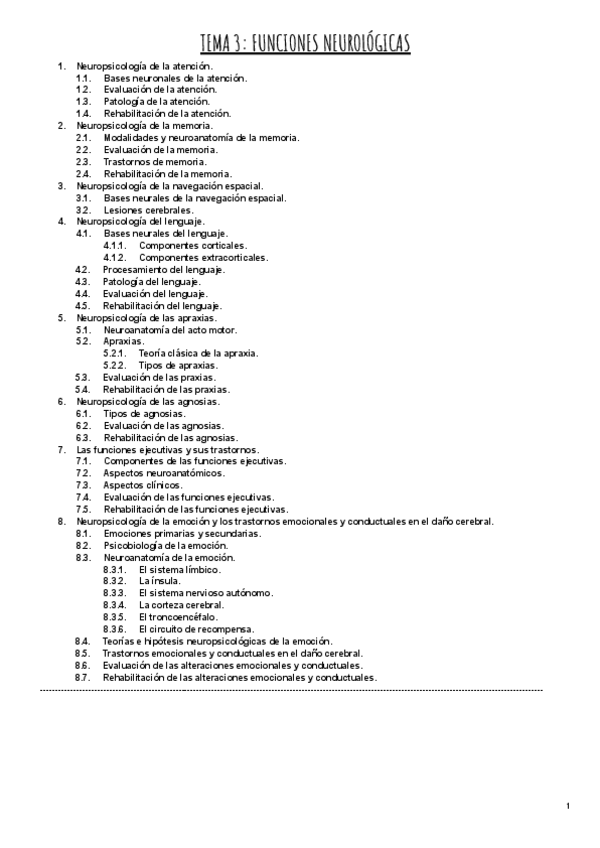 TEMA 3: FUNCIONES NEUROLÓGICAS

1. Neuropsicología de la atención.
1.1. Bases neuronales de la atención.
1.2. Evaluación de la atención.
1.3. Patología de la atención.
1.4. Rehabilitación de la atención.
2. Neuropsicología de la memoria.
2.1. Modalidades y neuroanatomía de la memoria.
2.2. Evaluación de la memoria.
2.3. Trastornos de memoria.
2.4. Rehabilitación de la memoria.
3. Neuropsicología de la navegación espacial.
3.1. Bases neurales de la navegación espacial.
3.2. Lesiones cerebrales.
4. Neuropsicología del lenguaje.
4.1. Bases neurales del lenguaje.
4.1.1. Componentes corticales.
4.1.2. Componentes extracorticales.
4.2. Procesamiento del lenguaje.
4.3. Patología del lenguaje.
4.4. Evaluación del lenguaje.
4.5. Rehabilitación del lenguaje.
5. Neuropsicología de las apraxias.
5.1. Neuroanatomía del acto motor.
5.2. Apraxias.
5.2.1. Teoría clásica de la apraxia.
5.2.2. Tipos de apraxias.
5.3. Evaluación de las praxias.
5.4. Rehabilitación de las praxias.
6. Neuropsicología de las agnosias.
6.1. Tipos de agnosias.
6.2. Evaluación de las agnosias.
6.3. Rehabilitación de las agnosias.
7. Las funciones ejecutivas y sus trastornos.
7.1. Componentes de las funciones ejecutivas.
7.2. Aspectos neuroanatómicos.
7.3. Aspectos clínicos.
7.4. Evaluación de las funciones ejecutivas.
7.5. Rehabilitación de las funciones ejecutivas.
8. Neuropsicología de la emoción y los trastornos emocionales y conductuales en el daño cerebral.
8.1. Emociones primarias y secundarias.
8.2. Psicobiología de la emoción.
8.3. Neuroanatomía de la emoción.
8.3.1. El sistema límbico.
8.3.2. La ínsula.
8.3.3. El sistema nervioso autónomo.
8.3.4. La corteza cerebral.
8.3.5. El troncoencéfalo.
8.3.6. El circuito de recompensa.
8.4. Teorías e hipótesis neuropsicológicas de la emoción.
8.5. Trastornos emocionales y conductuales en el daño cerebral.
8.6. Evaluación de las alteraciones emocionales y conductuales.
8.7. Rehabilitación de las alteraciones emocionales y conductuales.

1